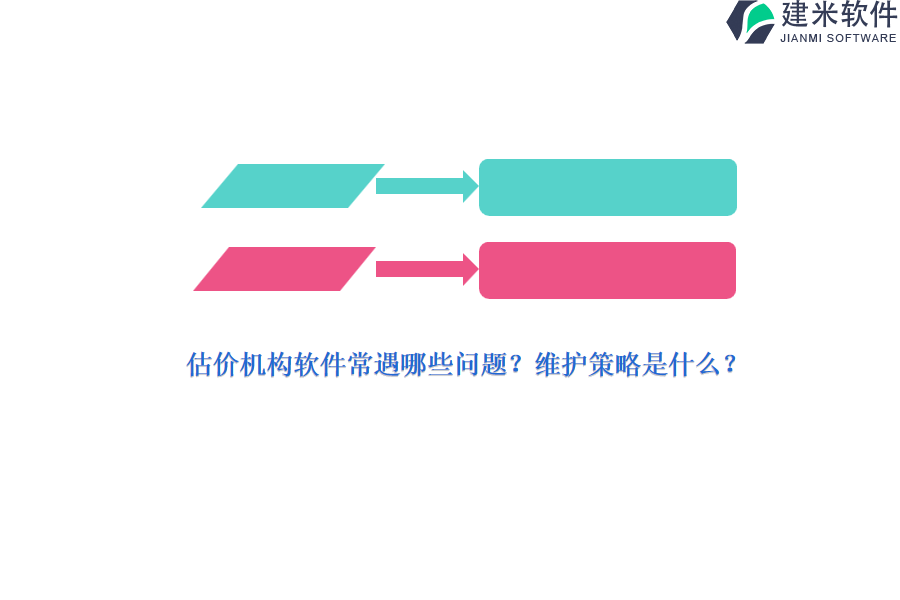 建米软件
JIANMI SOFTWARE

估价机构软件常遇哪些问题？维护策略是什么？